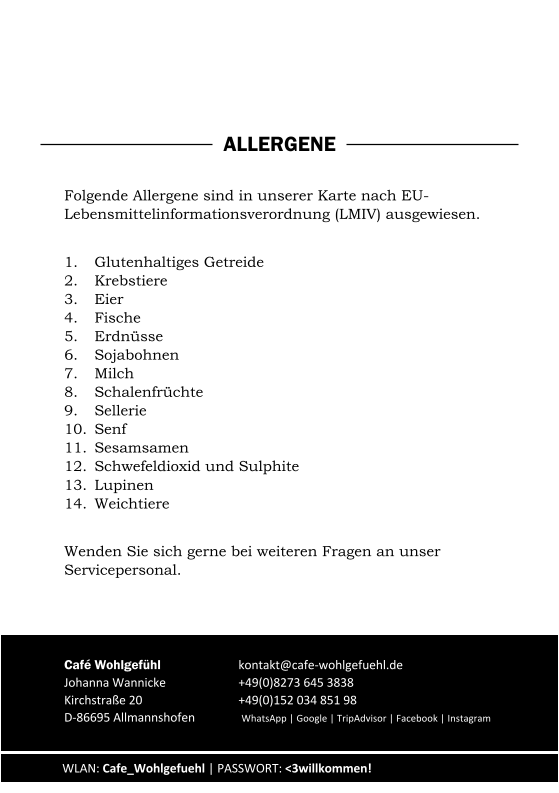 ALLERGENE

Folgende Allergene sind in unserer Karte nach EU-Lebensmittelinformationsverordnung (LMIV) ausgewiesen.

1. Glutenhaltiges Getreide
2. Krebstiere
3. Eier
4. Fische
5. Erdnüsse
6. Sojabohnen
7. Milch
8. Schalenfrüchte
9. Sellerie
10. Senf
11. Sesamsamen
12. Schwefeldioxid und Sulphite
13. Lupinen
14. Weichtiere

Wenden Sie sich gerne bei weiteren Fragen an unser Servicepersonal.

Café Wohlgefühl
Johanna Wannicke
Kirchstraße 20
D-86695 Allmannshofen

kontakt@cafe-wohlgefuehl.de
+49(0)8273 645 3838
+49(0)152 034 851 98
WhatsApp | Google | TripAdvisor | Facebook | Instagram

WLAN: Cafe_Wohlgefuehl | PASSWORT: <3willkommen!